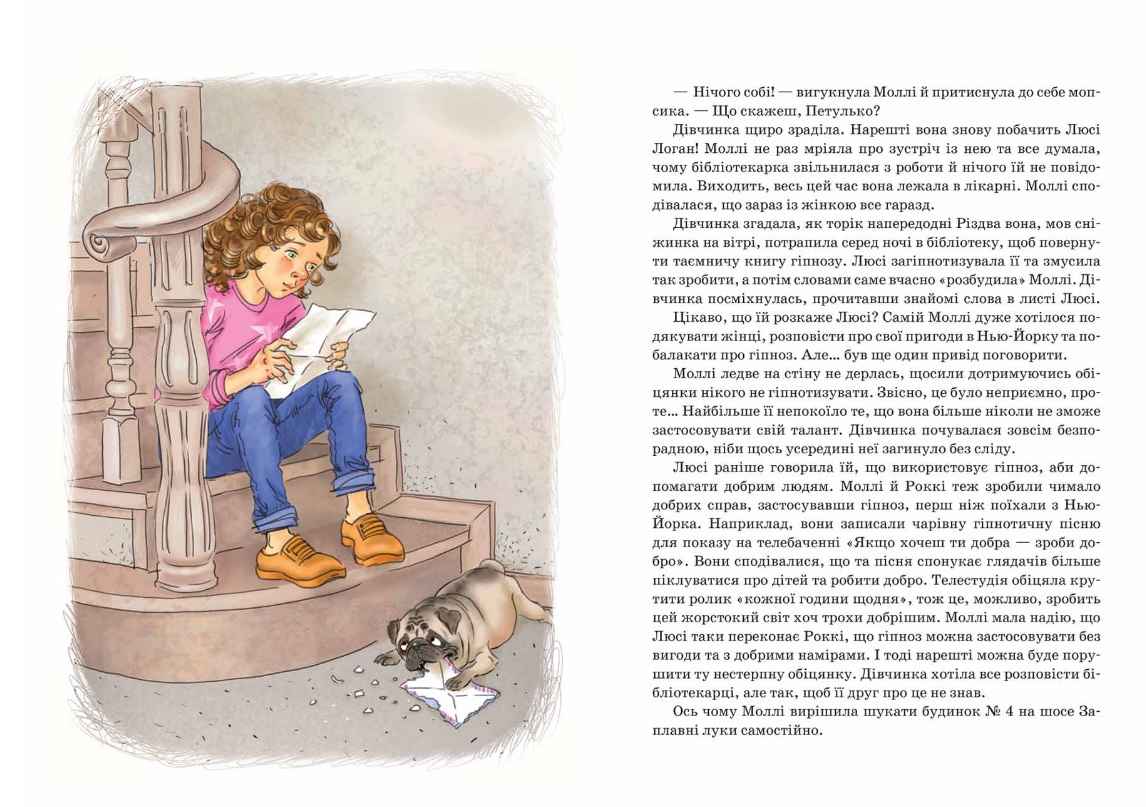 — Нічого собі! — вигукнула Моллі й притиснула до себе мопсика. — Що скажеш, Петулько?

Дівчинка щиро зраділа. Нарешті вона знову побачить Люсі Логан! Моллі не раз мріяла про зустріч із нею та все думала, чому бібліотекарка звільнилася з роботи й нічого їй не повідомила. Виходить, весь цей час вона лежала в лікарні. Моллі сподівалася, що зараз із жінкою все гаразд.

Дівчинка згадала, як торік напередодні Різдва вона, мов сніжинка на вітрі, потрапила серед ночі в бібліотеку, щоб повернути таємничу книгу гіпнозу. Люсі загіпнотизувала її та змусила так зробити, а потім словами саме вчасно «розбудила» Моллі. Дівчинка посміхнулась, прочитавши знайомі слова в листі Люсі.

Цікаво, що їй розкаже Люсі? Самій Моллі дуже хотілося подякувати жінці, розповісти про свої пригоди в Нью-Йорку та побалакати про гіпноз. Але… був ще один привід поговорити.

Моллі ледве на стіну не дерлась, щосили дотримуючись обіцянки нікого не гіпнотизувати. Звісно, це було неприємно, проте… Найбільше її непокоїло те, що вона більше ніколи не зможе застосовувати свій талант. Дівчинка почувалася зовсім безпорадною, ніби щось усередині неї загинуло без сліду.

Люсі раніше говорила їй, що використовує гіпноз, аби допомагати добрим людям. Моллі й Роккі теж зробили чимало добрих справ, застосувавши гіпноз, перш ніж поїхали з Нью-Йорка. Наприклад, вони записали чарівну гіпнотичну пісню для показу на телебаченні «Якщо хочеш ти добра — зроби добро». Вони сподівалися, що та пісня спонукає глядачів більше піклуватися про дітей та робити добро. Телестудія обіцяла крутити ролик «кожної години щодня», тож це, можливо, зробить цей жорстокий світ хоч трохи добрішим. Моллі мала надію, що Люсі таки переконає Роккі, що гіпноз можна застосовувати без вигоди та з добрими намірами. І тоді нарешті можна буде порушити ту нестерпну обіцянку. Дівчинка хотіла все розповісти бібліотекарці, але так, щоб її друг про це не знав.

Ось чому Моллі вирішила шукати будинок № 4 на шосе Заплавні луки самостійно.